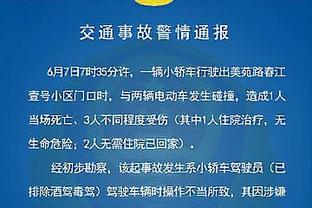 交通事故警情通报

6月7日7时35分许，一辆小轿车行驶出美苑路春江壹号小区门口时，与两辆电动车发生碰撞，造成1人当场死亡、3人不同程度受伤（其中1人住院治疗，无生命危险；2人无需住院已回家）。

经初步勘察，该起事故发生系小轿车驾驶员（已排除酒驾毒驾）驾驶车辆时操作不当所致，其因涉嫌